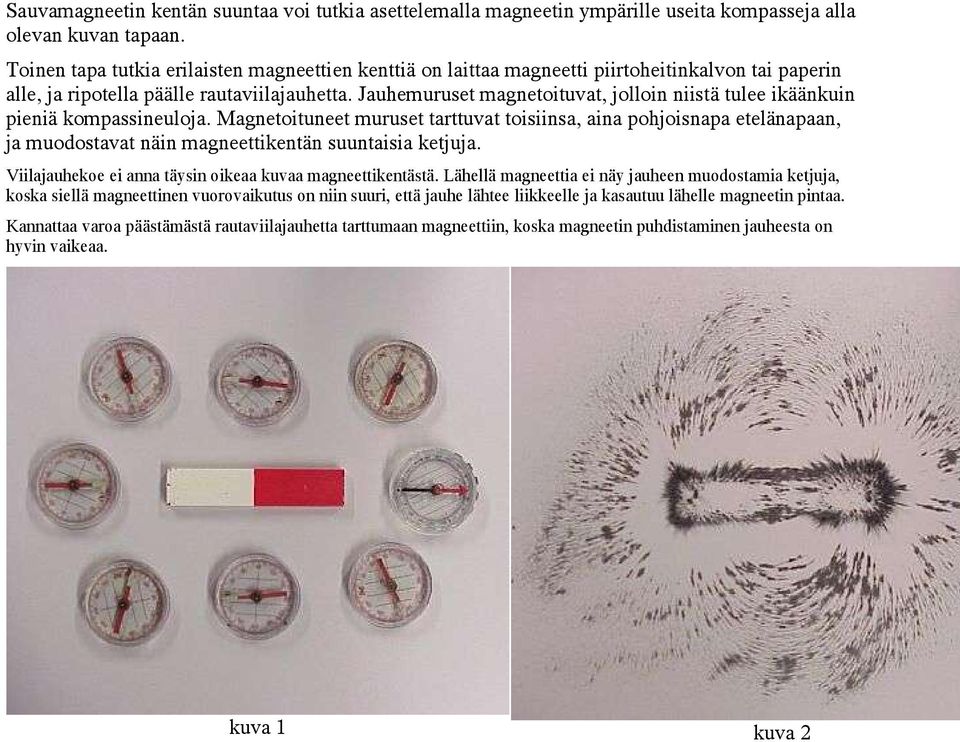 Sauvamagneetin kentän suuntaa voi tutkia asettelemalla magneetin ympärille useita kompasseja alla olevan kuvan tapaan.

Toinen tapa tutkia erilaisten magneettien kenttiä on laittaa magneetti piirtoheitinkalvon tai paperin alle, ja ripotella päälle rautaviilajauhetta. Jauhemuruset magnetoituvat, jolloin niistä tulee ikäänkuin pieniä kompassineuloja. Magnetoituneet muruset tarttuvat toisiinsa, aina pohjoisnapa etelänapaan, ja muodostavat näin magneettikentän suuntaisia ketjuja.

Viilajauhekoe ei anna täysin oikeaa kuvaa magneettikentästä. Lähellä magneettia ei näy jauheen muodostamia ketjuja, koska siellä magneettinen vuorovaikutus on niin suuri, että jauhe lähtee liikkeelle ja kasautuu lähelle magneetin pintaa.

Kannattaa varoa päästämästä rautaviilajauhetta tarttumaan magneettiin, koska magneetin puhdistaminen jauheesta on hyvin vaikeaa.

kuva 1

kuva 2